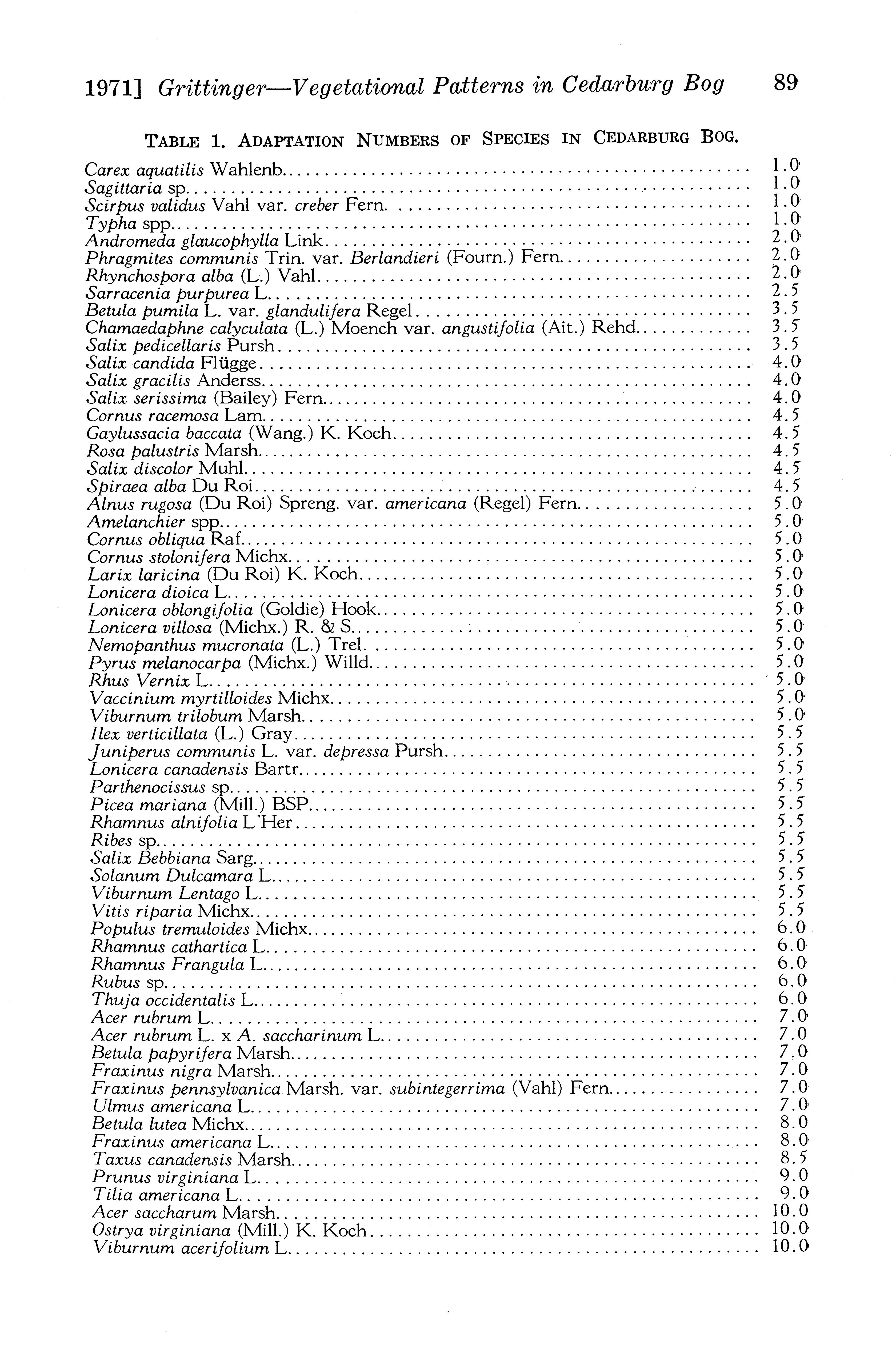 1971] Grittinger—Vegetational Patterns in Cedarburg Bog 89

TABLE 1. ADAPTATION NUMBERS OF SPECIES IN CEDARBURG BOG.

| | |
|---|---|
| Carex aquatilis Wahlenb. | 1.0 |
| Sagittaria sp. | 1.0 |
| Scirpus validus Vahl var. creber Fern. | 1.0 |
| Typha spp. | 1.0 |
| Andromeda glaucophylla Link | 2.0 |
| Phragmites communis Trin. var. Berlandieri (Fourn.) Fern. | 2.0 |
| Rhynchospora alba (L.) Vahl | 2.0 |
| Sarracenia purpurea L. | 2.5 |
| Betula pumila L. var. glandulifera Regel | 3.5 |
| Chamaedaphne calyculata (L.) Moench var. angustifolia (Ait.) Rehd. | 3.5 |
| Salix pedicellaris Pursh | 3.5 |
| Salix candida Flügge | 4.0 |
| Salix gracilis Anderss. | 4.0 |
| Salix serissima (Bailey) Fern. | 4.0 |
| Cornus racemosa Lam. | 4.5 |
| Gaylussacia baccata (Wang.) K. Koch | 4.5 |
| Rosa palustris Marsh. | 4.5 |
| Salix discolor Muhl. | 4.5 |
| Spiraea alba Du Roi | 4.5 |
| Alnus rugosa (Du Roi) Spreng. var. americana (Regel) Fern. | 5.0 |
| Amelanchier spp. | 5.0 |
| Cornus obliqua Raf. | 5.0 |
| Cornus stolonifera Michx. | 5.0 |
| Larix laricina (Du Roi) K. Koch | 5.0 |
| Lonicera dioica L. | 5.0 |
| Lonicera oblongifolia (Goldie) Hook. | 5.0 |
| Lonicera villosa (Michx.) R. & S. | 5.0 |
| Nemopanthus mucronata (L.) Trel. | 5.0 |
| Pyrus melanocarpa (Michx.) Willd. | 5.0 |
| Rhus Vernix L. | 5.0 |
| Vaccinium myrtilloides Michx. | 5.0 |
| Viburnum trilobum Marsh. | 5.0 |
| Ilex verticillata (L.) Gray | 5.5 |
| Juniperus communis L. var. depressa Pursh | 5.5 |
| Lonicera canadensis Bartr. | 5.5 |
| Parthenocissus sp. | 5.5 |
| Picea mariana (Mill.) BSP. | 5.5 |
| Rhamnus alnifolia L'Her | 5.5 |
| Ribes sp. | 5.5 |
| Salix Bebbiana Sarg. | 5.5 |
| Solanum Dulcamara L. | 5.5 |
| Viburnum Lentago L. | 5.5 |
| Vitis riparia Michx. | 5.5 |
| Populus tremuloides Michx. | 6.0 |
| Rhamnus cathartica L. | 6.0 |
| Rhamnus Frangula L. | 6.0 |
| Rubus sp. | 6.0 |
| Thuja occidentalis L. | 6.0 |
| Acer rubrum L. | 7.0 |
| Acer rubrum L. x A. saccharinum L. | 7.0 |
| Betula papyrifera Marsh. | 7.0 |
| Fraxinus nigra Marsh. | 7.0 |
| Fraxinus pennsylvanica Marsh. var. subintegerrima (Vahl) Fern. | 7.0 |
| Ulmus americana L. | 7.0 |
| Betula lutea Michx. | 8.0 |
| Fraxinus americana L. | 8.0 |
| Taxus canadensis Marsh. | 8.5 |
| Prunus virginiana L. | 9.0 |
| Tilia americana L. | 9.0 |
| Acer saccharum Marsh. | 10.0 |
| Ostrya virginiana (Mill.) K. Koch | 10.0 |
| Viburnum acerifolium L. | 10.0 |